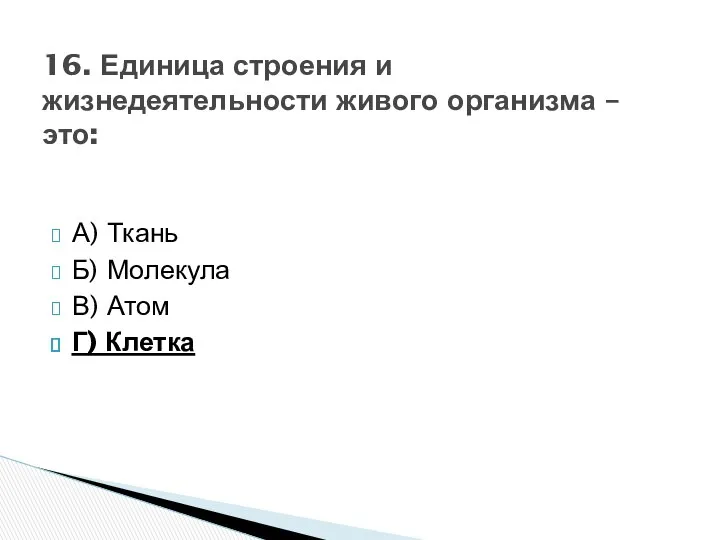 16. Единица строения и жизнедеятельности живого организма – это:

А) Ткань
Б) Молекула
В) Атом
Г) Клетка